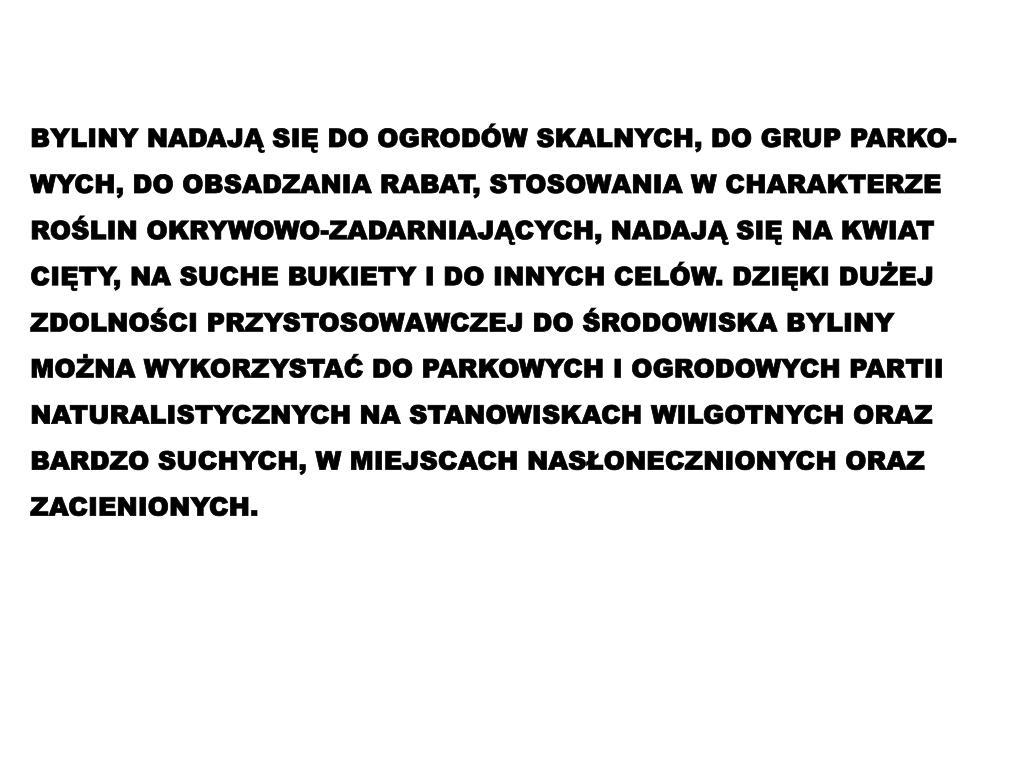 BYLINY NADAJĄ SIĘ DO OGRODÓW SKALNYCH, DO GRUP PARKOWYCH, DO OBSADZANIA RABAT, STOSOWANIA W CHARAKTERZE ROŚLIN OKRYWOWO-ZADARNIAJĄCYCH, NADAJĄ SIĘ NA KWIAT CIĘTY, NA SUCHE BUKIETY I DO INNYCH CELÓW. DZIĘKI DUŻEJ ZDOLNOŚCI PRZYSTOSOWAWCZEJ DO ŚRODOWISKA BYLINY MOŻNA WYKORZYSTAĆ DO PARKOWYCH I OGRODOWYCH PARTII NATURALISTYCZNYCH NA STANOWISKACH WILGOTNYCH ORAZ BARDZO SUCHYCH, W MIEJSCACH NASŁONECZNIONYCH ORAZ ZACIENIONYCH.